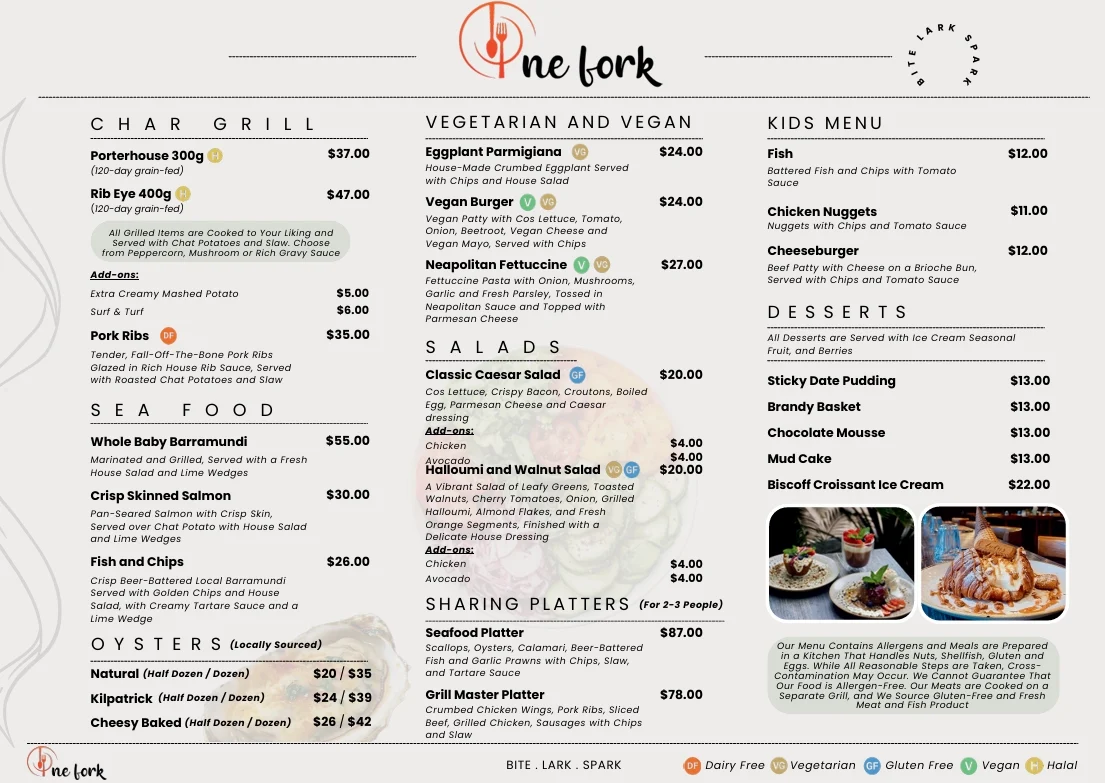 One fork

BITE LARK SPARK

CHAR GRILL

Porterhouse 300g H $37.00
(120-day grain-fed)

Rib Eye 400g H $47.00
(120-day grain-fed)

All Grilled Items are Cooked to Your Liking and Served with Chat Potatoes and Slaw. Choose from Peppercorn, Mushroom or Rich Gravy Sauce

Add-ons:
Extra Creamy Mashed Potato $5.00
Surf & Turf $6.00

Pork Ribs DF $35.00
Tender, Fall-Off-The-Bone Pork Ribs Glazed in Rich House Rib Sauce, Served with Roasted Chat Potatoes and Slaw

SEA FOOD

Whole Baby Barramundi $55.00
Marinated and Grilled, Served with a Fresh House Salad and Lime Wedges

Crisp Skinned Salmon $30.00
Pan-Seared Salmon with Crisp Skin, Served over Chat Potato with House Salad and Lime Wedges

Fish and Chips $26.00
Crisp Beer-Battered Local Barramundi Served with Golden Chips and House Salad, with Creamy Tartare Sauce and a Lime Wedge

OYSTERS (Locally Sourced)

Natural (Half Dozen / Dozen) $20 / $35
Kilpatrick (Half Dozen / Dozen) $24 / $39
Cheesy Baked (Half Dozen / Dozen) $26 / $42

VEGETARIAN AND VEGAN

Eggplant Parmigiana VG $24.00
House-Made Crumbed Eggplant Served with Chips and House Salad

Vegan Burger V VG $24.00
Vegan Patty with Cos Lettuce, Tomato, Onion, Beetroot, Vegan Cheese and Vegan Mayo, Served with Chips

Neapolitan Fettuccine V VG $27.00
Fettuccine Pasta with Onion, Mushrooms, Garlic and Fresh Parsley, Tossed in Neapolitan Sauce and Topped with Parmesan Cheese

SALADS

Classic Caesar Salad GF $20.00
Cos Lettuce, Crispy Bacon, Croutons, Boiled Egg, Parmesan Cheese and Caesar dressing
Add-ons:
Chicken $4.00
Avocado $4.00

Halloumi and Walnut Salad VG GF $20.00
A Vibrant Salad of Leafy Greens, Toasted Walnuts, Cherry Tomatoes, Onion, Grilled Halloumi, Almond Flakes, and Fresh Orange Segments, Finished with a Delicate House Dressing
Add-ons:
Chicken $4.00
Avocado $4.00

SHARING PLATTERS (For 2-3 People)

Seafood Platter $87.00
Scallops, Oysters, Calamari, Beer-Battered Fish and Garlic Prawns with Chips, Slaw, and Tartare Sauce

Grill Master Platter $78.00
Crumbed Chicken Wings, Pork Ribs, Sliced Beef, Grilled Chicken, Sausages with Chips and Slaw

KIDS MENU

Fish $12.00
Battered Fish and Chips with Tomato Sauce

Chicken Nuggets $11.00
Nuggets with Chips and Tomato Sauce

Cheeseburger $12.00
Beef Patty with Cheese on a Brioche Bun, Served with Chips and Tomato Sauce

DESSERTS

All Desserts are Served with Ice Cream Seasonal Fruit, and Berries

Sticky Date Pudding $13.00
Brandy Basket $13.00
Chocolate Mousse $13.00
Mud Cake $13.00
Biscoff Croissant Ice Cream $22.00

Our Menu Contains Allergens and Meals are Prepared in a Kitchen That Handles Nuts, Shellfish, Gluten and Eggs. While All Reasonable Steps are Taken, Cross-Contamination May Occur. We Cannot Guarantee That Our Food is Allergen-Free. Our Meats are Cooked on a Separate Grill, and We Source Gluten-Free and Fresh Meat and Fish Product

One fork

BITE . LARK . SPARK

DF Dairy Free VG Vegetarian GF Gluten Free V Vegan H Halal